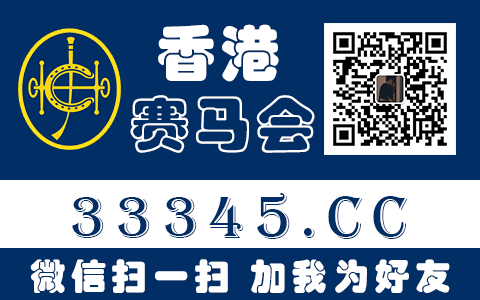 香港
赛马会

33345.CC

微信扫一扫 加我为好友